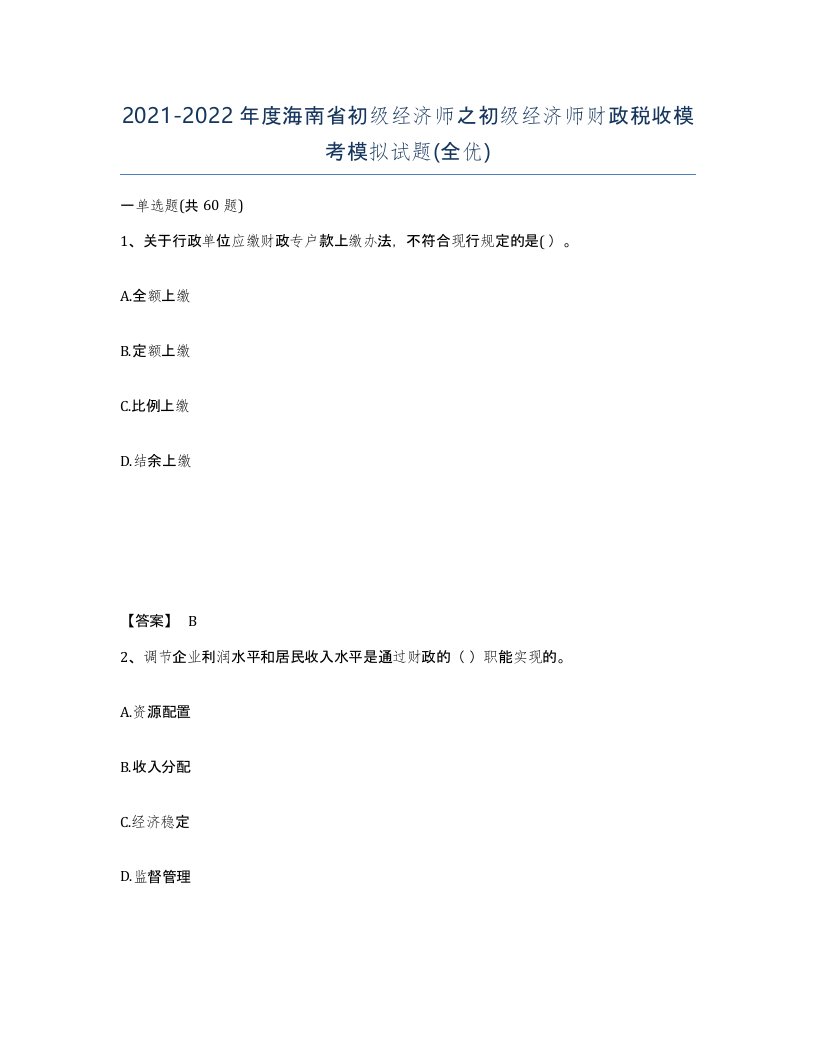 2021-2022年度海南省初级经济师之初级经济师财政税收模考模拟试题(全优)

一单选题(共 60 题)

1、关于行政单位应缴财政专户款上缴办法，不符合现行规定的是( )。

A.全额上缴

B.定额上缴

C.比例上缴

D.结余上缴

【答案】 B

2、调节企业利润水平和居民收入水平是通过财政的（ ）职能实现的。

A.资源配置

B.收入分配

C.经济稳定

D.监督管理